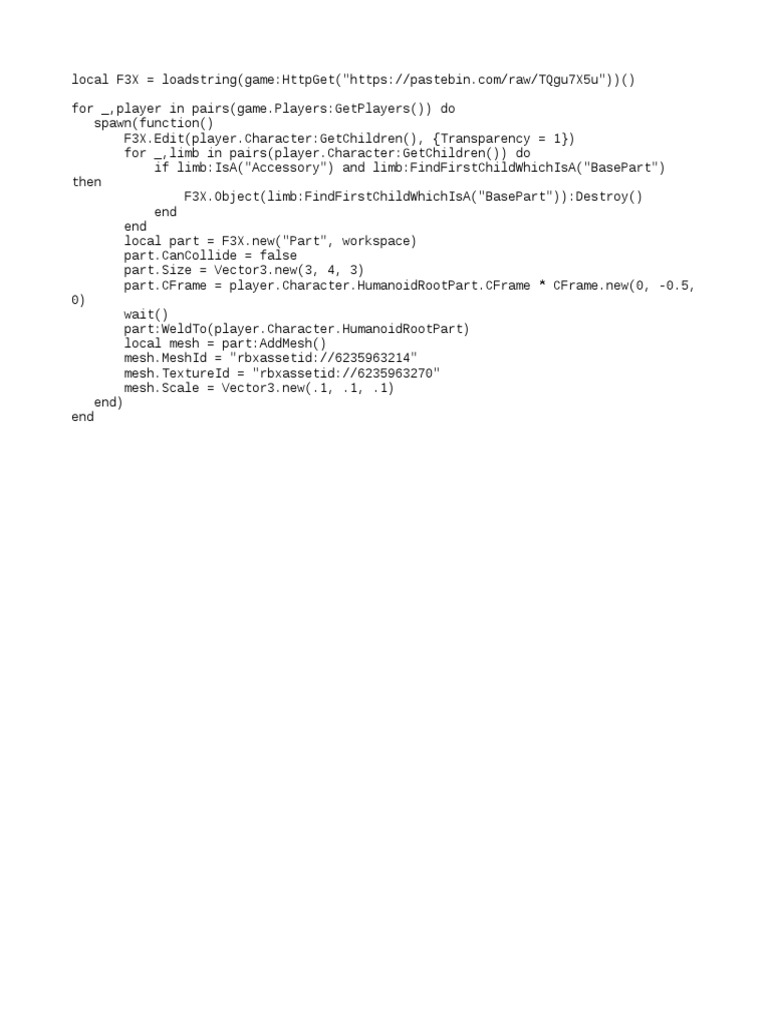 local F3X = loadstring(game:HttpGet("https://pastebin.com/raw/TQgu7X5u"))()

for _,player in pairs(game.Players:GetPlayers()) do
   spawn(function()
       F3X.Edit(player.Character:GetChildren(), {Transparency = 1})
       for _,limb in pairs(player.Character:GetChildren()) do
           if limb:IsA("Accessory") and limb:FindFirstChildWhichIsA("BasePart") then
               F3X.Object(limb:FindFirstChildWhichIsA("BasePart")):Destroy()
           end
       end
       local part = F3X.new("Part", workspace)
       part.CanCollide = false
       part.Size = Vector3.new(3, 4, 3)
       part.CFrame = player.Character.HumanoidRootPart.CFrame * CFrame.new(0, -0.5, 0)
       wait()
       part:WeldTo(player.Character.HumanoidRootPart)
       local mesh = part:AddMesh()
       mesh.MeshId = "rbxassetid://6235963214"
       mesh.TextureId = "rbxassetid://6235963270"
       mesh.Scale = Vector3.new(.1, .1, .1)
   end)
end